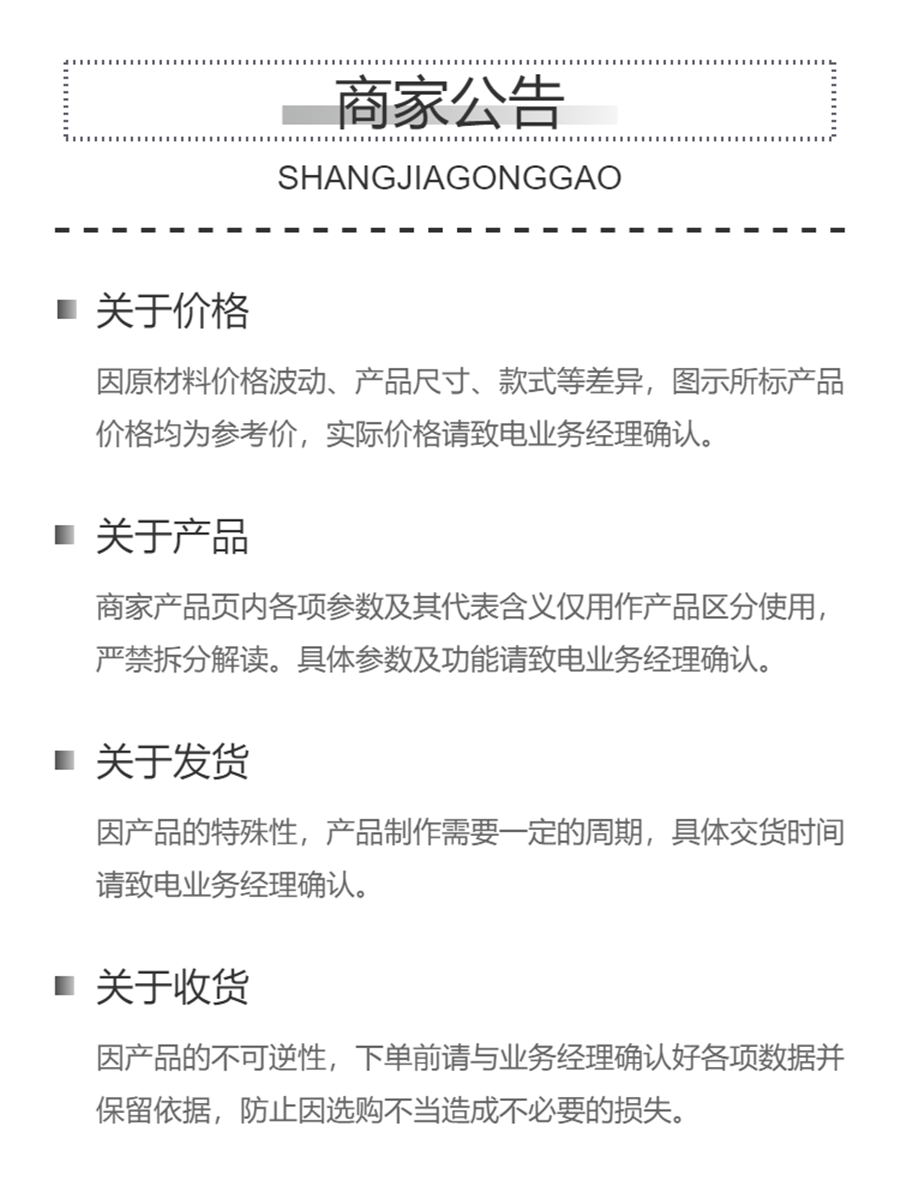 商家公告

SHANGJIAGONGGAO

关于价格

因原材料价格波动、产品尺寸、款式等差异，图示所标产品价格均为参考价，实际价格请致电业务经理确认。

关于产品

商家产品页内各项参数及其代表含义仅用作产品区分使用，严禁拆分解读。具体参数及功能请致电业务经理确认。

关于发货

因产品的特殊性，产品制作需要一定的周期，具体交货时间请致电业务经理确认。

关于收货

因产品的不可逆性，下单前请与业务经理确认好各项数据并保留依据，防止因选购不当造成不必要的损失。